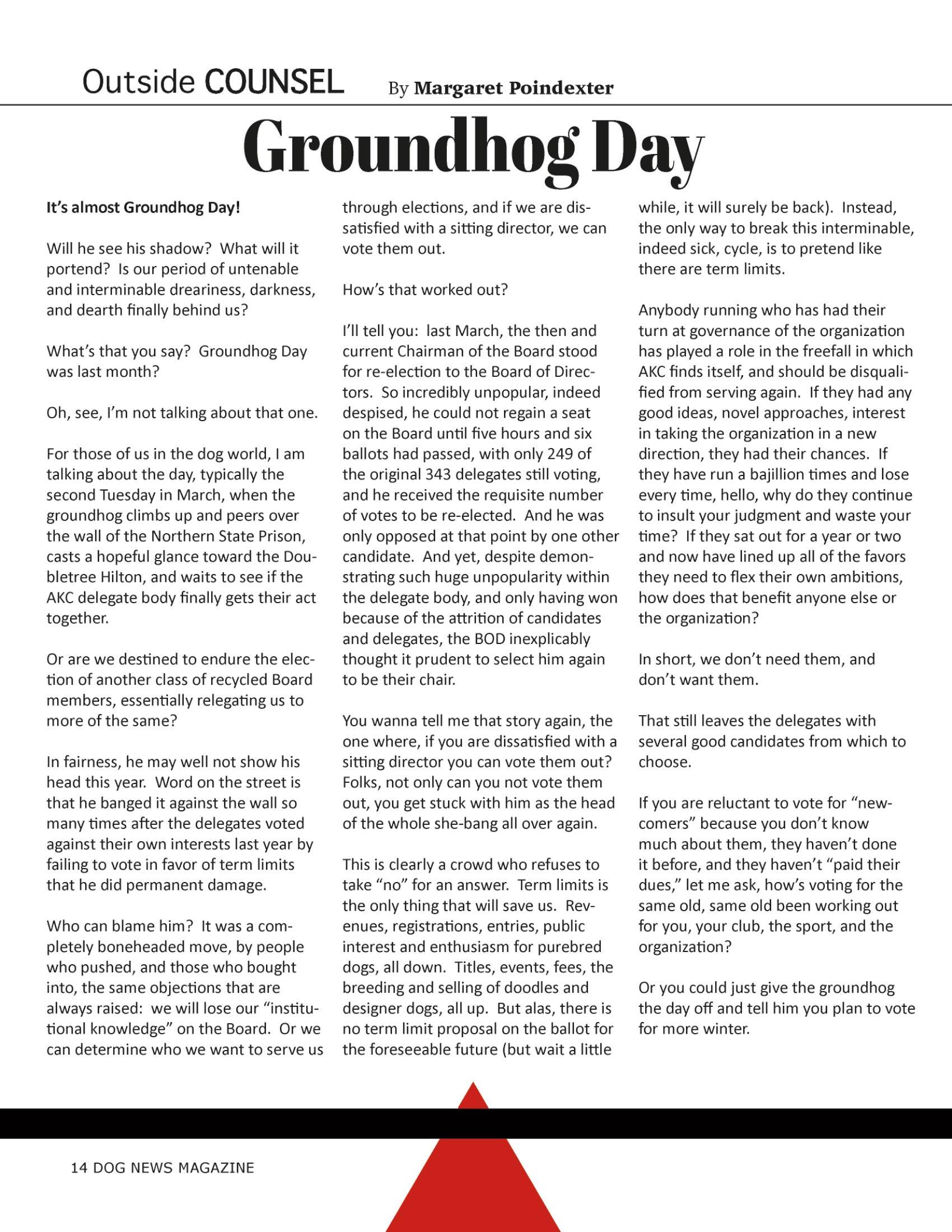 Outside COUNSEL By Margaret Poindexter

Groundhog Day

It's almost Groundhog Day!

Will he see his shadow? What will it portend? Is our period of untenable and interminable dreariness, darkness, and dearth finally behind us?

What's that you say? Groundhog Day was last month?

Oh, see, I'm not talking about that one.

For those of us in the dog world, I am talking about the day, typically the second Tuesday in March, when the groundhog climbs up and peers over the wall of the Northern State Prison, casts a hopeful glance toward the Doubletree Hilton, and waits to see if the AKC delegate body finally gets their act together.

Or are we destined to endure the election of another class of recycled Board members, essentially relegating us to more of the same?

In fairness, he may well not show his head this year. Word on the street is that he banged it against the wall so many times after the delegates voted against their own interests last year by failing to vote in favor of term limits that he did permanent damage.

Who can blame him? It was a completely boneheaded move, by people who pushed, and those who bought into, the same objections that are always raised: we will lose our "institutional knowledge" on the Board. Or we can determine who we want to serve us through elections, and if we are dissatisfied with a sitting director, we can vote them out.

How's that worked out?

I'll tell you: last March, the then and current Chairman of the Board stood for re-election to the Board of Directors. So incredibly unpopular, indeed despised, he could not regain a seat on the Board until five hours and six ballots had passed, with only 249 of the original 343 delegates still voting, and he received the requisite number of votes to be re-elected. And he was only opposed at that point by one other candidate. And yet, despite demonstrating such huge unpopularity within the delegate body, and only having won because of the attrition of candidates and delegates, the BOD inexplicably thought it prudent to select him again to be their chair.

You wanna tell me that story again, the one where, if you are dissatisfied with a sitting director you can vote them out? Folks, not only can you not vote them out, you get stuck with him as the head of the whole she-bang all over again.

This is clearly a crowd who refuses to take "no" for an answer. Term limits is the only thing that will save us. Revenues, registrations, entries, public interest and enthusiasm for purebred dogs, all down. Titles, events, fees, the breeding and selling of doodles and designer dogs, all up. But alas, there is no term limit proposal on the ballot for the foreseeable future (but wait a little while, it will surely be back). Instead, the only way to break this interminable, indeed sick, cycle, is to pretend like there are term limits.

Anybody running who has had their turn at governance of the organization has played a role in the freefall in which AKC finds itself, and should be disqualified from serving again. If they had any good ideas, novel approaches, interest in taking the organization in a new direction, they had their chances. If they have run a bajillion times and lose every time, hello, why do they continue to insult your judgment and waste your time? If they sat out for a year or two and now have lined up all of the favors they need to flex their own ambitions, how does that benefit anyone else or the organization?

In short, we don't need them, and don't want them.

That still leaves the delegates with several good candidates from which to choose.

If you are reluctant to vote for "newcomers" because you don't know much about them, they haven't done it before, and they haven't "paid their dues," let me ask, how's voting for the same old, same old been working out for you, your club, the sport, and the organization?

Or you could just give the groundhog the day off and tell him you plan to vote for more winter.

14 DOG NEWS MAGAZINE